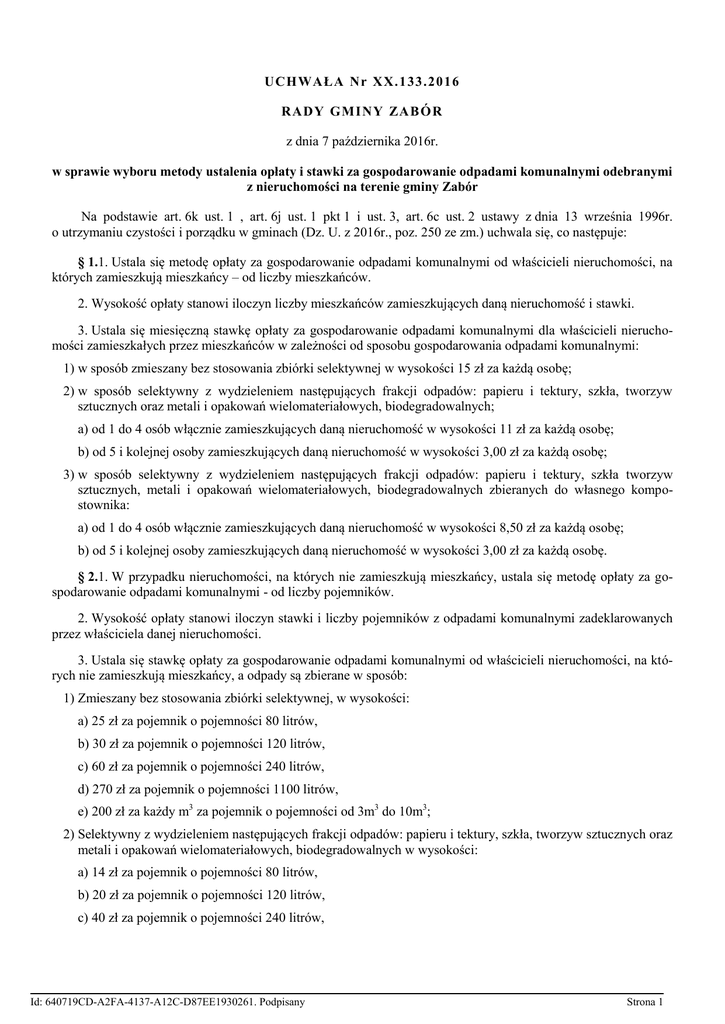 UCHWAŁA Nr XX.133.2016

RADY GMINY ZABÓR

z dnia 7 października 2016r.

w sprawie wyboru metody ustalenia opłaty i stawki za gospodarowanie odpadami komunalnymi odebranymi z nieruchomości na terenie gminy Zabór

Na podstawie art. 6k ust. 1 , art. 6j ust. 1 pkt 1 i ust. 3, art. 6c ust. 2 ustawy z dnia 13 września 1996r. o utrzymaniu czystości i porządku w gminach (Dz. U. z 2016r., poz. 250 ze zm.) uchwala się, co następuje:

§ 1.1. Ustala się metodę opłaty za gospodarowanie odpadami komunalnymi od właścicieli nieruchomości, na których zamieszkują mieszkańcy – od liczby mieszkańców.

2. Wysokość opłaty stanowi iloczyn liczby mieszkańców zamieszkujących daną nieruchomość i stawki.

3. Ustala się miesięczną stawkę opłaty za gospodarowanie odpadami komunalnymi dla właścicieli nieruchomości zamieszkałych przez mieszkańców w zależności od sposobu gospodarowania odpadami komunalnymi:

1) w sposób zmieszany bez stosowania zbiórki selektywnej w wysokości 15 zł za każdą osobę;

2) w sposób selektywny z wydzieleniem następujących frakcji odpadów: papieru i tektury, szkła, tworzyw sztucznych oraz metali i opakowań wielomateriałowych, biodegradowalnych;

a) od 1 do 4 osób włącznie zamieszkujących daną nieruchomość w wysokości 11 zł za każdą osobę;

b) od 5 i kolejnej osoby zamieszkujących daną nieruchomość w wysokości 3,00 zł za każdą osobę;

3) w sposób selektywny z wydzieleniem następujących frakcji odpadów: papieru i tektury, szkła tworzyw sztucznych, metali i opakowań wielomateriałowych, biodegradowalnych zbieranych do własnego kompostownika:

a) od 1 do 4 osób włącznie zamieszkujących daną nieruchomość w wysokości 8,50 zł za każdą osobę;

b) od 5 i kolejnej osoby zamieszkujących daną nieruchomość w wysokości 3,00 zł za każdą osobę.

§ 2.1. W przypadku nieruchomości, na których nie zamieszkują mieszkańcy, ustala się metodę opłaty za gospodarowanie odpadami komunalnymi - od liczby pojemników.

2. Wysokość opłaty stanowi iloczyn stawki i liczby pojemników z odpadami komunalnymi zadeklarowanych przez właściciela danej nieruchomości.

3. Ustala się stawkę opłaty za gospodarowanie odpadami komunalnymi od właścicieli nieruchomości, na których nie zamieszkują mieszkańcy, a odpady są zbierane w sposób:

1) Zmieszany bez stosowania zbiórki selektywnej, w wysokości:

a) 25 zł za pojemnik o pojemności 80 litrów,

b) 30 zł za pojemnik o pojemności 120 litrów,

c) 60 zł za pojemnik o pojemności 240 litrów,

d) 270 zł za pojemnik o pojemności 1100 litrów,

e) 200 zł za każdy $m^3$ za pojemnik o pojemności od $3m^3$ do $10m^3$;

2) Selektywny z wydzieleniem następujących frakcji odpadów: papieru i tektury, szkła, tworzyw sztucznych oraz metali i opakowań wielomateriałowych, biodegradowalnych w wysokości:

a) 14 zł za pojemnik o pojemności 80 litrów,

b) 20 zł za pojemnik o pojemności 120 litrów,

c) 40 zł za pojemnik o pojemności 240 litrów,

Id: 640719CD-A2FA-4137-A12C-D87EE1930261. Podpisany

Strona 1